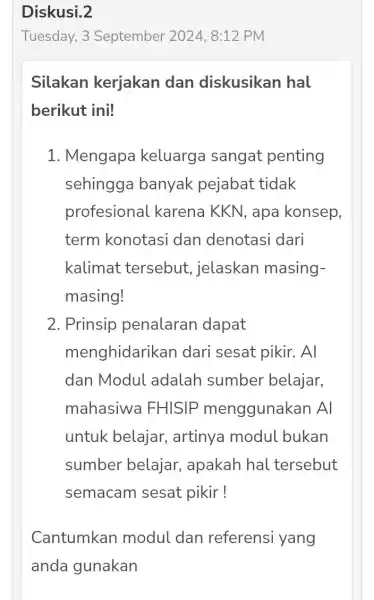 Diskusi.2
Tuesday, 3 September 2024, 8:12 PM

Silakan kerjakan dan diskusikan hal berikut ini!

1. Mengapa keluarga sangat penting sehingga banyak pejabat tidak profesional karena KKN, apa konsep, term konotasi dan denotasi dari kalimat tersebut, jelaskan masing-masing!
2. Prinsip penalaran dapat menghidarikan dari sesat pikir. AI dan Modul adalah sumber belajar, mahasiwa FHISIP menggunakan AI untuk belajar, artinya modul bukan sumber belajar, apakah hal tersebut semacam sesat pikir !

Cantumkan modul dan referensi yang anda gunakan